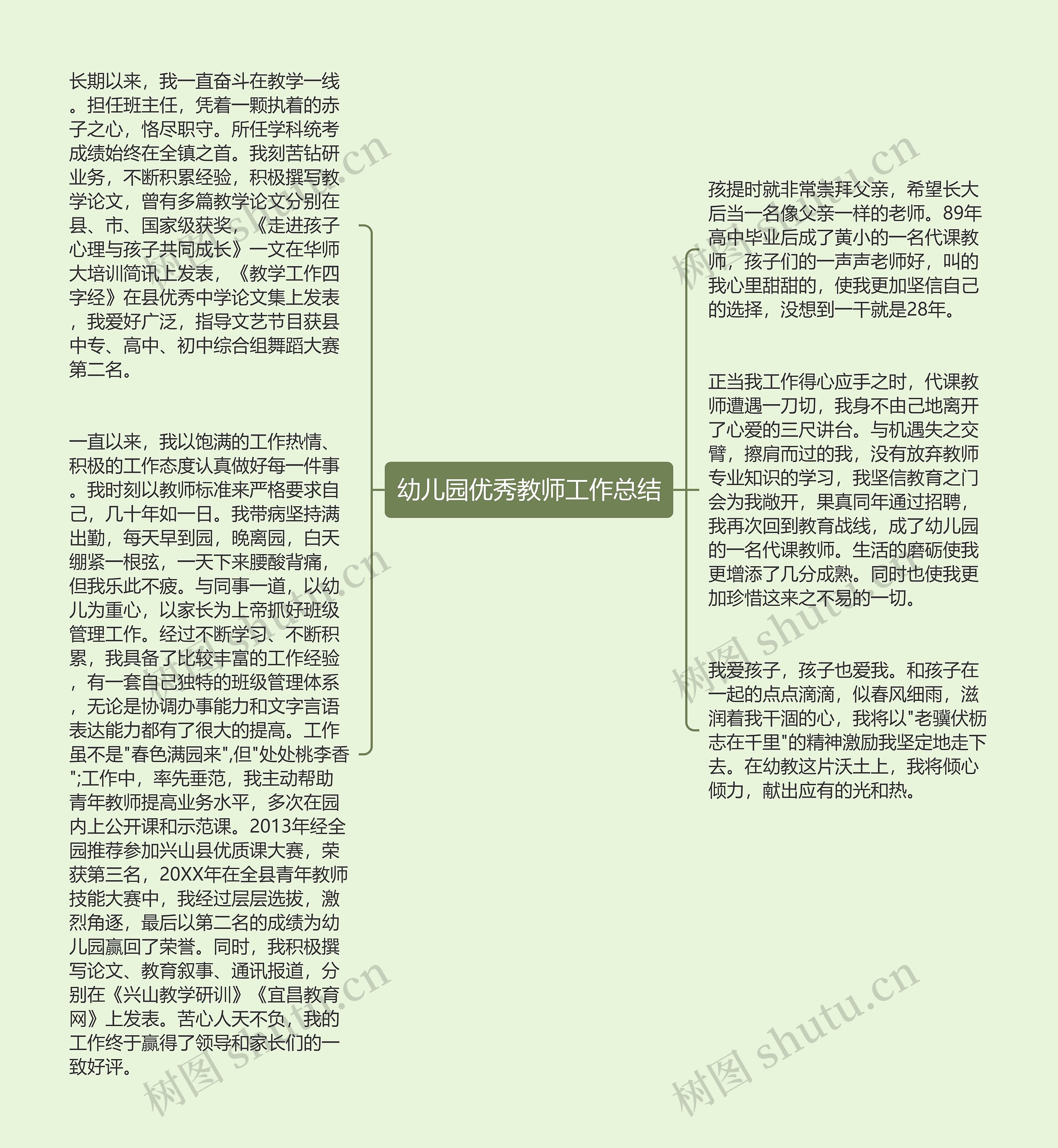 幼儿园优秀教师工作总结

长期以来，我一直奋斗在教学一线。担任班主任，凭着一颗执着的赤子之心，恪尽职守。所任学科统考成绩始终在全镇之首。我刻苦钻研业务，不断积累经验，积极撰写教学论文，曾有多篇教学论文分别在县、市、国家级获奖，《走进孩子心理与孩子共同成长》一文在华师大培训简讯上发表，《教学工作四字经》在县优秀中学论文集上发表，我爱好广泛，指导文艺节目获县中专、高中、初中综合组舞蹈大赛第二名。

一直以来，我以饱满的工作热情、积极的工作态度认真做好每一件事。我时刻以教师标准来严格要求自己，几十年如一日。我带病坚持满出勤，每天早到园，晚离园，白天绷紧一根弦，一天下来腰酸背痛，但我乐此不疲。与同事一道，以幼儿为重心，以家长为上帝抓好班级管理工作。经过不断学习、不断积累，我具备了比较丰富的工作经验，有一套自己独特的班级管理体系，无论是协调办事能力和文字言语表达能力都有了很大的提高。工作虽不是"春色满园来",但"处处桃李香";工作中，率先垂范，我主动帮助青年教师提高业务水平，多次在园内上公开课和示范课。2013年经全园推荐参加兴山县优质课大赛，荣获第三名，20XX年在全县青年教师技能大赛中，我经过层层选拔，激烈角逐，最后以第二名的成绩为幼儿园赢回了荣誉。同时，我积极撰写论文、教育叙事、通讯报道，分别在《兴山教学研训》《宜昌教育网》上发表。苦心人天不负，我的工作终于赢得了领导和家长们的一致好评。

孩提时就非常崇拜父亲，希望长大后当一名像父亲一样的老师。89年高中毕业后成了黄小的一名代课教师，孩子们的一声声老师好，叫的我心里甜甜的，使我更加坚信自己的选择，没想到一干就是28年。

正当我工作得心应手之时，代课教师遭遇一刀切，我身不由己地离开了心爱的三尺讲台。与机遇失之交臂，擦肩而过的我，没有放弃教师专业知识的学习，我坚信教育之门会为我敞开，果真同年通过招聘，我再次回到教育战线，成了幼儿园的一名代课教师。生活的磨砺使我更增添了几分成熟。同时也使我更加珍惜这来之不易的一切。

我爱孩子，孩子也爱我。和孩子在一起的点点滴滴，似春风细雨，滋润着我干涸的心，我将以"老骥伏枥志在千里"的精神激励我坚定地走下去。在幼教这片沃土上，我将倾心倾力，献出应有的光和热。

树图 shutu.cn
树图 shutu.cn
树图 shutu.cn
树图 shutu.cn
树图 shutu.cn
树图 shutu.cn